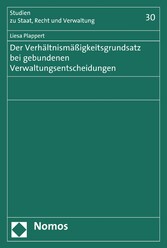 Studien
zu Staat, Recht und Verwaltung

30

Liesa Plappert

Der Verhältnismäßigkeitsgrundsatz bei gebundenen Verwaltungsentscheidungen

Nomos